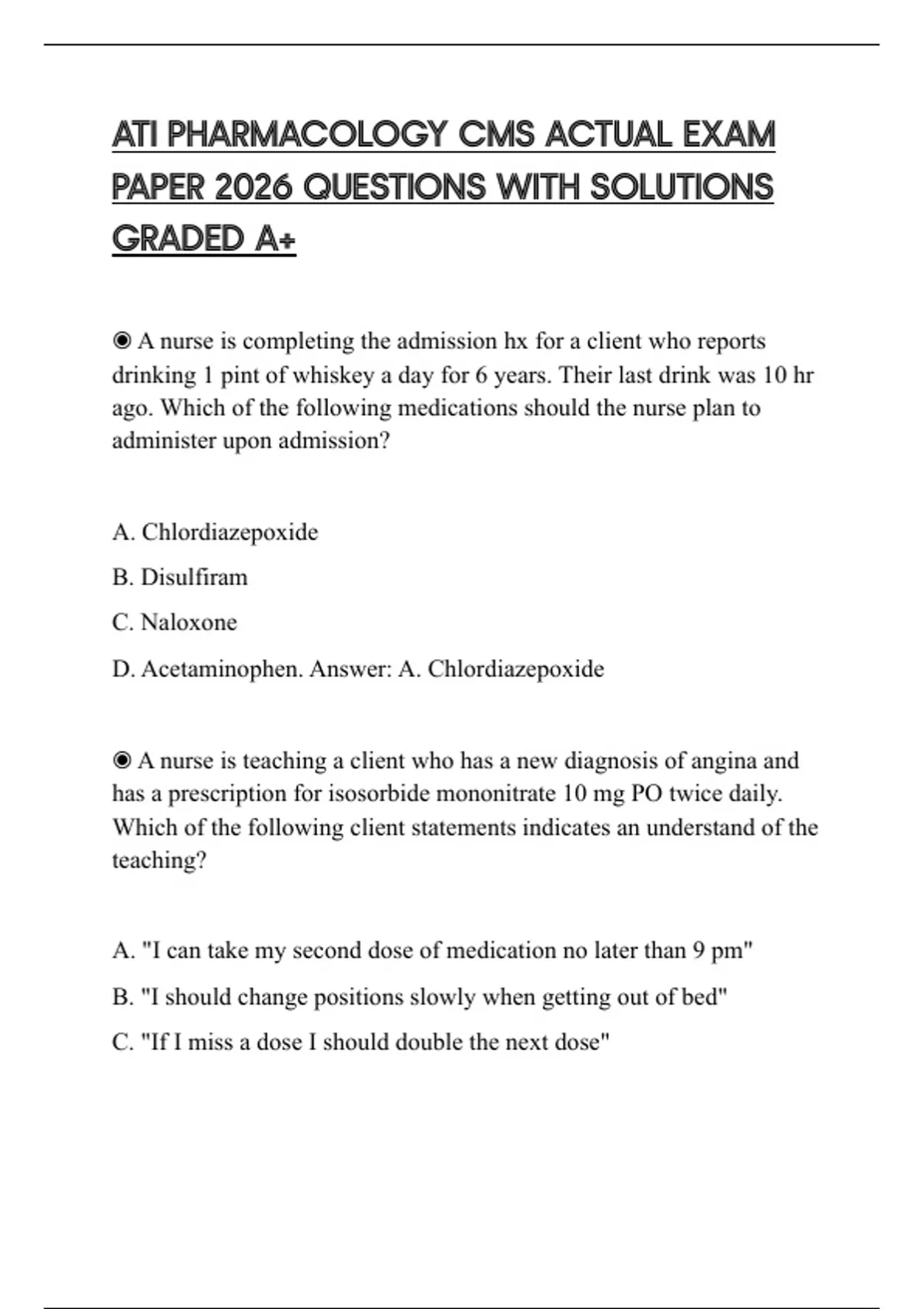 ATI PHARMACOLOGY CMS ACTUAL EXAM PAPER 2026 QUESTIONS WITH SOLUTIONS GRADED A+

◉ A nurse is completing the admission hx for a client who reports drinking 1 pint of whiskey a day for 6 years. Their last drink was 10 hr ago. Which of the following medications should the nurse plan to administer upon admission?

A. Chlordiazepoxide

B. Disulfiram

C. Naloxone

D. Acetaminophen. Answer: A. Chlordiazepoxide

◉ A nurse is teaching a client who has a new diagnosis of angina and has a prescription for isosorbide mononitrate 10 mg PO twice daily. Which of the following client statements indicates an understand of the teaching?

A. "I can take my second dose of medication no later than 9 pm"

B. "I should change positions slowly when getting out of bed"

C. "If I miss a dose I should double the next dose"